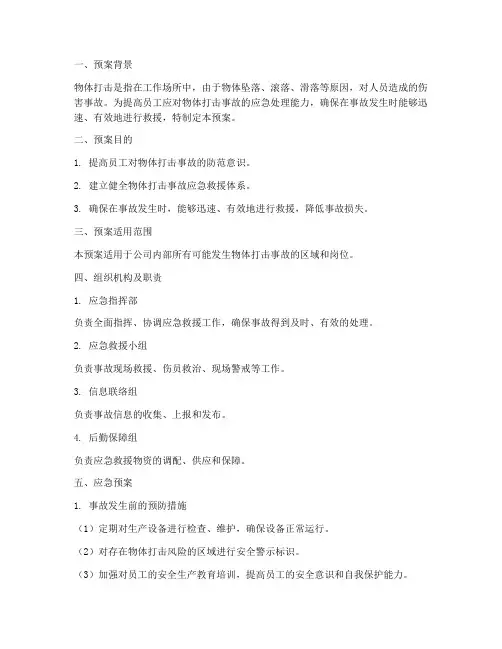 一、预案背景

物体打击是指在工作场所中，由于物体坠落、滚落、滑落等原因，对人员造成的伤害事故。为提高员工应对物体打击事故的应急处理能力，确保在事故发生时能够迅速、有效地进行救援，特制定本预案。

二、预案目的

1. 提高员工对物体打击事故的防范意识。

2. 建立健全物体打击事故应急救援体系。

3. 确保在事故发生时，能够迅速、有效地进行救援，降低事故损失。

三、预案适用范围

本预案适用于公司内部所有可能发生物体打击事故的区域和岗位。

四、组织机构及职责

1. 应急指挥部

负责全面指挥、协调应急救援工作，确保事故得到及时、有效的处理。

2. 应急救援小组

负责事故现场救援、伤员救治、现场警戒等工作。

3. 信息联络组

负责事故信息的收集、上报和发布。

4. 后勤保障组

负责应急救援物资的调配、供应和保障。

五、应急预案

1. 事故发生前的预防措施

（1）定期对生产设备进行检查、维护，确保设备正常运行。

（2）对存在物体打击风险的区域进行安全警示标识。

（3）加强对员工的安全生产教育培训，提高员工的安全意识和自我保护能力。